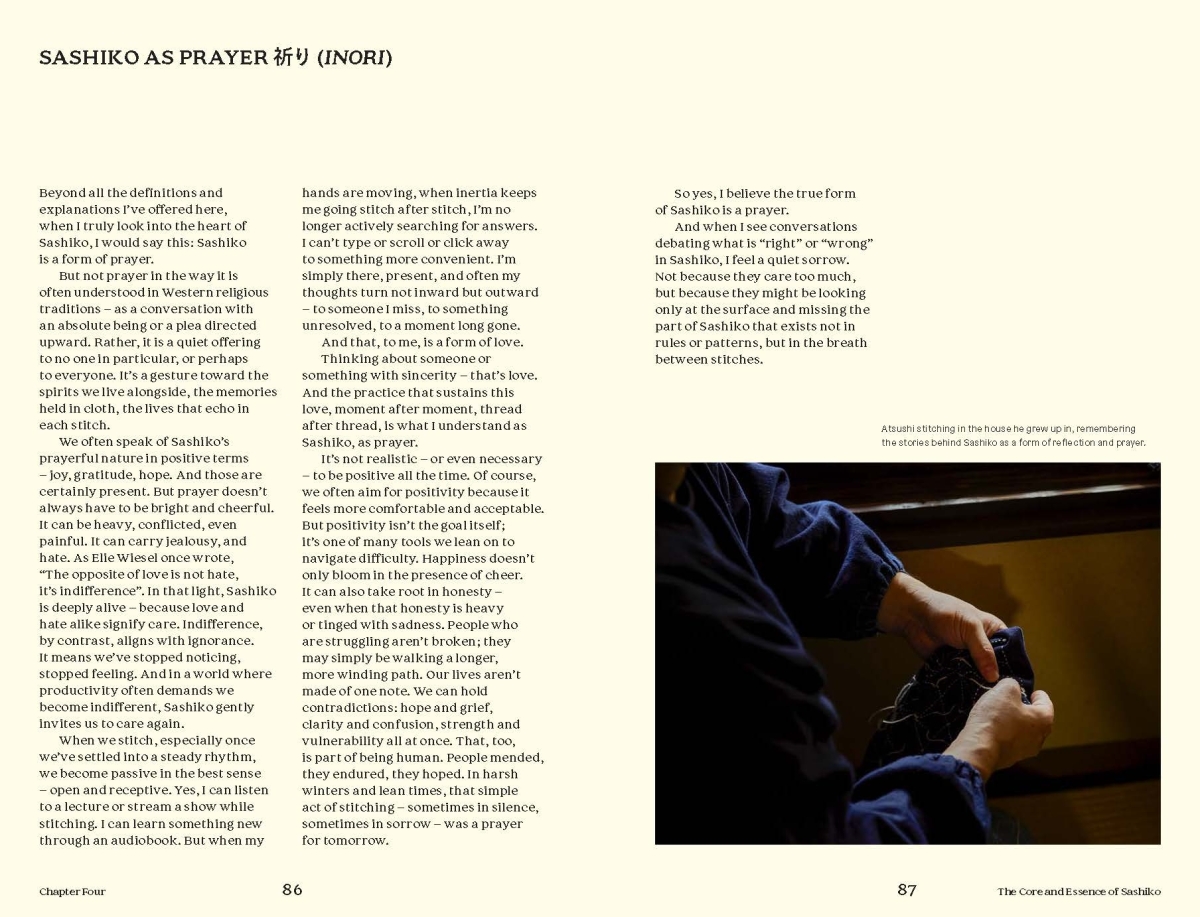 SASHIKO AS PRAYER 祈り (INORI)

Beyond all the definitions and explanations I've offered here, when I truly look into the heart of Sashiko, I would say this: Sashiko is a form of prayer.

But not prayer in the way it is often understood in Western religious traditions – as a conversation with an absolute being or a plea directed upward. Rather, it is a quiet offering to no one in particular, or perhaps to everyone. It's a gesture toward the spirits we live alongside, the memories held in cloth, the lives that echo in each stitch.

We often speak of Sashiko's prayerful nature in positive terms – joy, gratitude, hope. And those are certainly present. But prayer doesn't always have to be bright and cheerful. It can be heavy, conflicted, even painful. It can carry jealousy, and hate. As Elie Wiesel once wrote, "The opposite of love is not hate, it's indifference". In that light, Sashiko is deeply alive – because love and hate alike signify care. Indifference, by contrast, aligns with ignorance. It means we've stopped noticing, stopped feeling. And in a world where productivity often demands we become indifferent, Sashiko gently invites us to care again.

When we stitch, especially once we've settled into a steady rhythm, we become passive in the best sense – open and receptive. Yes, I can listen to a lecture or stream a show while stitching. I can learn something new through an audiobook. But when my hands are moving, when inertia keeps me going stitch after stitch, I'm no longer actively searching for answers. I can't type or scroll or click away to something more convenient. I'm simply there, present, and often my thoughts turn not inward but outward – to someone I miss, to something unresolved, to a moment long gone.

And that, to me, is a form of love.

Thinking about someone or something with sincerity – that's love. And the practice that sustains this love, moment after moment, thread after thread, is what I understand as Sashiko, as prayer.

It's not realistic – or even necessary – to be positive all the time. Of course, we often aim for positivity because it feels more comfortable and acceptable. But positivity isn't the goal itself; it's one of many tools we lean on to navigate difficulty. Happiness doesn't only bloom in the presence of cheer. It can also take root in honesty – even when that honesty is heavy or tinged with sadness. People who are struggling aren't broken; they may simply be walking a longer, more winding path. Our lives aren't made of one note. We can hold contradictions: hope and grief, clarity and confusion, strength and vulnerability all at once. That, too, is part of being human. People mended, they endured, they hoped. In harsh winters and lean times, that simple act of stitching – sometimes in silence, sometimes in sorrow – was a prayer for tomorrow.

So yes, I believe the true form of Sashiko is a prayer.

And when I see conversations debating what is "right" or "wrong" in Sashiko, I feel a quiet sorrow. Not because they care too much, but because they might be looking only at the surface and missing the part of Sashiko that exists not in rules or patterns, but in the breath between stitches.

Atsushi stitching in the house he grew up in, remembering the stories behind Sashiko as a form of reflection and prayer.

Chapter Four 86

87 The Core and Essence of Sashiko